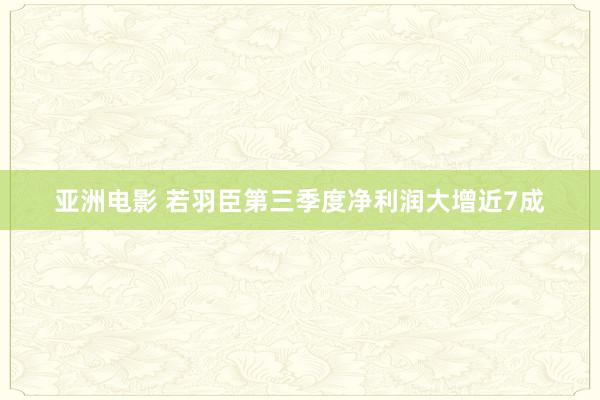 亚洲电影 若羽臣第三季度净利润大增近7成